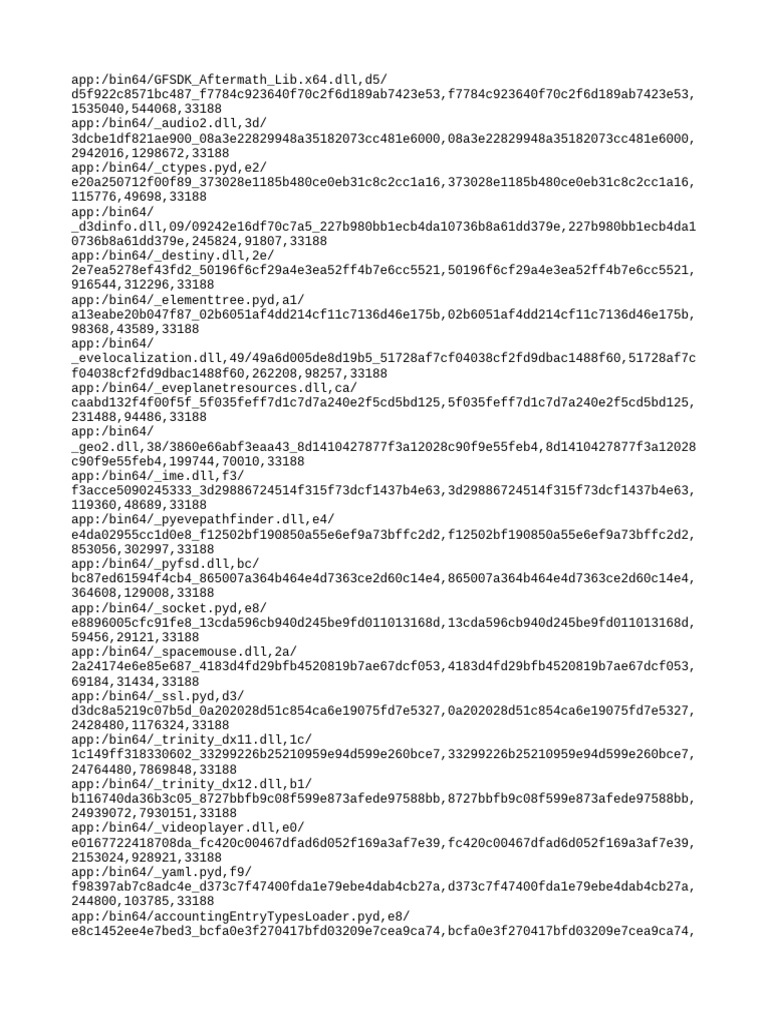 app:/bin64/GFSDK_Aftermath_Lib.x64.dll,d5/
d5f922c8571bc487_f7784c923640f70c2f6d189ab7423e53,f7784c923640f70c2f6d189ab7423e53,
1535040,544068,33188
app:/bin64/_audio2.dll,3d/
3dcbe1df821ae900_08a3e22829948a35182073cc481e6000,08a3e22829948a35182073cc481e6000,
2942016,1298672,33188
app:/bin64/_ctypes.pyd,e2/
e20a250712f00f89_373028e1185b480ce0eb31c8c2cc1a16,373028e1185b480ce0eb31c8c2cc1a16,
115776,49698,33188
app:/bin64/
_d3dinfo.dll,09/09242e16df70c7a5_227b980bb1ecb4da10736b8a61dd379e,227b980bb1ecb4da1
0736b8a61dd379e,245824,91807,33188
app:/bin64/_destiny.dll,2e/
2e7ea5278ef43fd2_50196f6cf29a4e3ea52ff4b7e6cc5521,50196f6cf29a4e3ea52ff4b7e6cc5521,
916544,312296,33188
app:/bin64/_elementtree.pyd,a1/
a13eabe20b047f87_02b6051af4dd214cf11c7136d46e175b,02b6051af4dd214cf11c7136d46e175b,
98368,43589,33188
app:/bin64/
_evelocalization.dll,49/49a6d005de8d19b5_51728af7cf04038cf2fd9dbac1488f60,51728af7c
f04038cf2fd9dbac1488f60,262208,98257,33188
app:/bin64/_eveplanetresources.dll,ca/
caabd132f4f00f5f_5f035feff7d1c7d7a240e2f5cd5bd125,5f035feff7d1c7d7a240e2f5cd5bd125,
231488,94486,33188
app:/bin64/
_geo2.dll,38/3860e66abf3eaa43_8d1410427877f3a12028c90f9e55feb4,8d1410427877f3a12028
c90f9e55feb4,199744,70010,33188
app:/bin64/_ime.dll,f3/
f3acce5090245333_3d29886724514f315f73dcf1437b4e63,3d29886724514f315f73dcf1437b4e63,
119360,48689,33188
app:/bin64/_pyevepathfinder.dll,e4/
e4da02955cc1d0e8_f12502bf190850a55e6ef9a73bffc2d2,f12502bf190850a55e6ef9a73bffc2d2,
853056,302997,33188
app:/bin64/_pyfsd.dll,bc/
bc87ed61594f4cb4_865007a364b464e4d7363ce2d60c14e4,865007a364b464e4d7363ce2d60c14e4,
364608,129008,33188
app:/bin64/_socket.pyd,e8/
e8896005cfc91fe8_13cda596cb940d245be9fd011013168d,13cda596cb940d245be9fd011013168d,
59456,29121,33188
app:/bin64/_spacemouse.dll,2a/
2a24174e6e85e687_4183d4fd29bfb4520819b7ae67dcf053,4183d4fd29bfb4520819b7ae67dcf053,
69184,31434,33188
app:/bin64/_ssl.pyd,d3/
d3dc8a5219c07b5d_0a202028d51c854ca6e19075fd7e5327,0a202028d51c854ca6e19075fd7e5327,
2428480,1176324,33188
app:/bin64/_trinity_dx11.dll,1c/
1c149ff318330602_33299226b25210959e94d599e260bce7,33299226b25210959e94d599e260bce7,
24764480,7869848,33188
app:/bin64/_trinity_dx12.dll,b1/
b116740da36b3c05_8727bbfb9c08f599e873afede97588bb,8727bbfb9c08f599e873afede97588bb,
24939072,7930151,33188
app:/bin64/_videoplayer.dll,e0/
e0167722418708da_fc420c00467dfad6d052f169a3af7e39,fc420c00467dfad6d052f169a3af7e39,
2153024,928921,33188
app:/bin64/_yaml.pyd,f9/
f98397ab7c8adc4e_d373c7f47400fda1e79ebe4dab4cb27a,d373c7f47400fda1e79ebe4dab4cb27a,
244800,103785,33188
app:/bin64/accountingEntryTypesLoader.pyd,e8/
e8c1452ee4e7bed3_bcfa0e3f270417bfd03209e7cea9ca74,bcfa0e3f270417bfd03209e7cea9ca74,